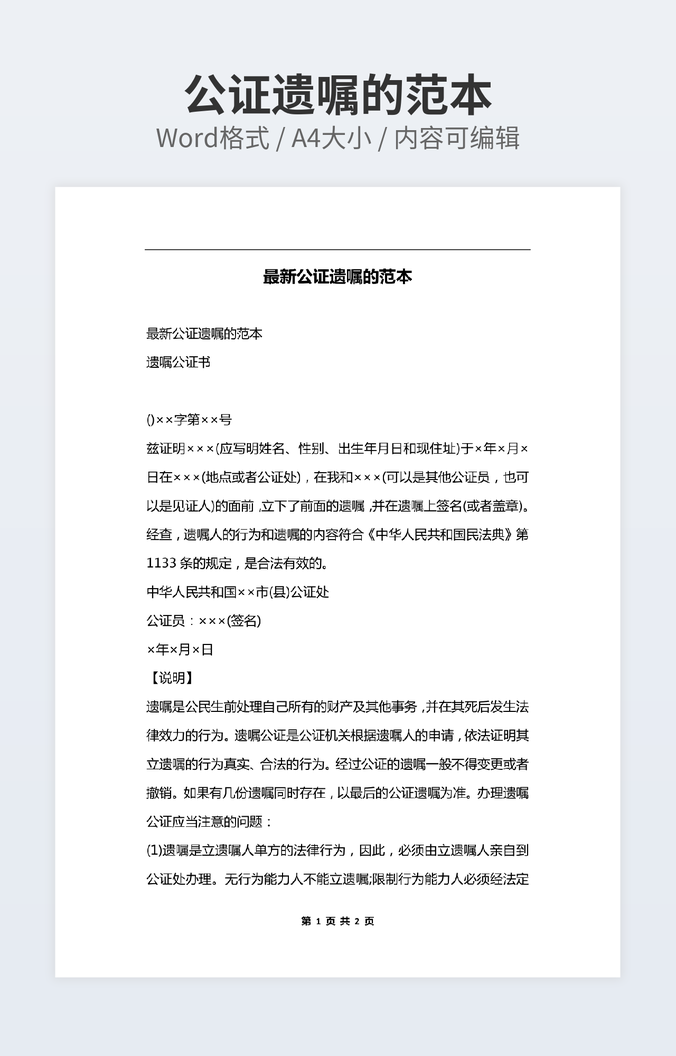 公证遗嘱的范本
Word格式 / A4大小 / 内容可编辑

最新公证遗嘱的范本

最新公证遗嘱的范本
遗嘱公证书

()××字第××号
兹证明×××(应写明姓名、性别、出生年月日和现住址)于×年×月×日在×××(地点或者公证处)，在我和×××(可以是其他公证员，也可以是见证人)的面前，立下了前面的遗嘱，并在遗嘱上签名(或者盖章)。经查，遗嘱人的行为和遗嘱的内容符合《中华人民共和国民法典》第1133条的规定，是合法有效的。
中华人民共和国××市(县)公证处
公证员：×××(签名)
×年×月×日
【说明】
遗嘱是公民生前处理自己所有的财产及其他事务，并在其死后发生法律效力的行为。遗嘱公证是公证机关根据遗嘱人的申请，依法证明其立遗嘱的行为真实、合法的行为。经过公证的遗嘱一般不得变更或者撤销。如果有几份遗嘱同时存在，以最后的公证遗嘱为准。办理遗嘱公证应当注意的问题：
(1)遗嘱是立遗嘱人单方的法律行为，因此，必须由立遗嘱人亲自到公证处办理。无行为能力人不能立遗嘱;限制行为能力人必须经法定

第 1 页 共 2 页